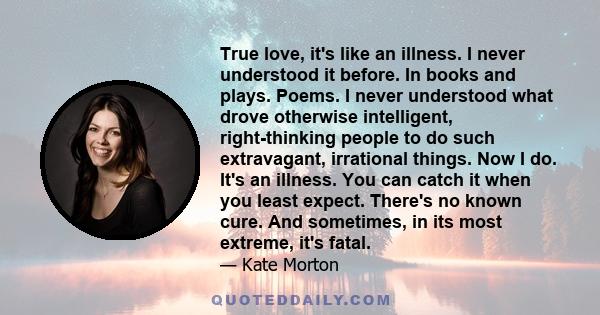 True love, it's like an illness. I never understood it before. In books and plays. Poems. I never understood what drove otherwise intelligent, right-thinking people to do such extravagant, irrational things. Now I do. It's an illness. You can catch it when you least expect. There's no known cure. And sometimes, in its most extreme, it's fatal.

— Kate Morton

QUOTEDDAILY.COM